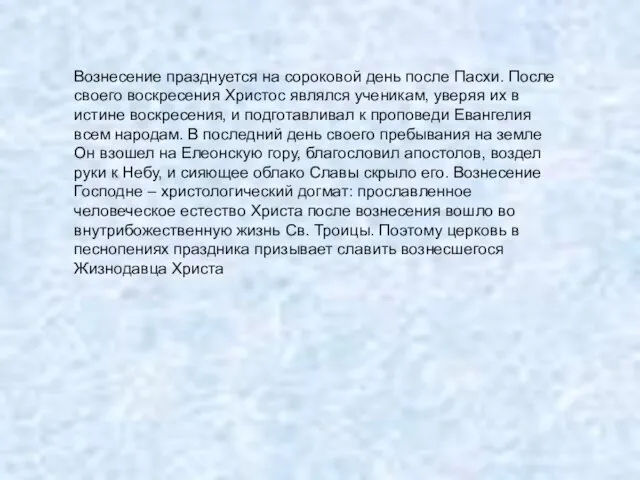 Вознесение празднуется на сороковой день после Пасхи. После своего воскресения Христос являлся ученикам, уверяя их в истине воскресения, и подготавливал к проповеди Евангелия всем народам. В последний день своего пребывания на земле Он взошел на Елеонскую гору, благословил апостолов, воздел руки к Небу, и сияющее облако Славы скрыло его. Вознесение Господне – христологический догмат: прославленное человеческое естество Христа после вознесения вошло во внутрибожественную жизнь Св. Троицы. Поэтому церковь в песнопениях праздника призывает славить вознесшегося Жизнодавца Христа